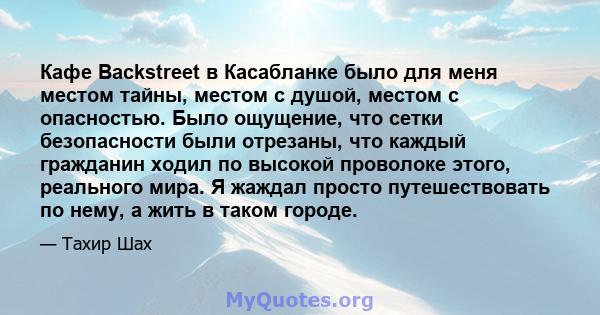 Кафе Backstreet в Касабланке было для меня местом тайны, местом с душой, местом с опасностью. Было ощущение, что сетки безопасности были отрезаны, что каждый гражданин ходил по высокой проволоке этого, реального мира. Я жаждал просто путешествовать по нему, а жить в таком городе.

— Тахир Шах

MyQuotes.org